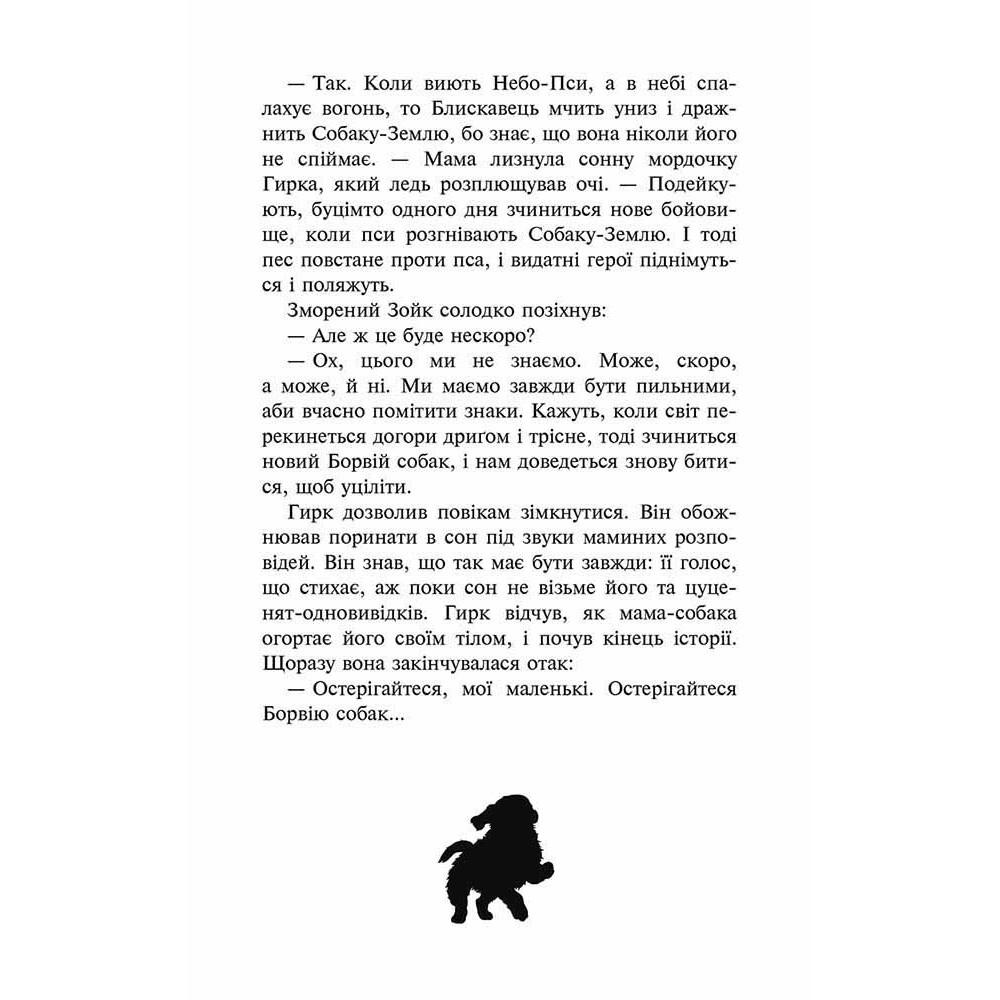 — Так. Коли виють Небо-Пси, а в небі спалахує вогонь, то Блискавець мчить униз і дражнить Собаку-Землю, бо знає, що вона ніколи його не спіймає. — Мама лизнула сонну мордочку Гирка, який ледь розплющував очі. — Подейкують, буцімто одного дня зчиниться нове бойовище, коли пси розгнівають Собаку-Землю. І тоді пес повстане проти пса, і видатні герої піднімуться і поляжуть.

Зморений Зойк солодко позіхнув:

— Але ж це буде нескоро?

— Ох, цього ми не знаємо. Може, скоро, а може, й ні. Ми маємо завжди бути пильними, аби вчасно помітити знаки. Кажуть, коли світ перекинеться догори дриґом і трісне, тоді зчиниться новий Борвій собак, і нам доведеться знову битися, щоб уціліти.

Гирк дозволив повікам зімкнутися. Він обожнював поринати в сон під звуки маминих розповідей. Він знав, що так має бути завжди: її голос, що стихає, аж поки сон не візьме його та цуценят-одновивідків. Гирк відчув, як мама-собака огортає його своїм тілом, і почув кінець історії. Щоразу вона закінчувалася отак:

— Остерігайтеся, мої маленькі. Остерігайтеся Борвію собак...